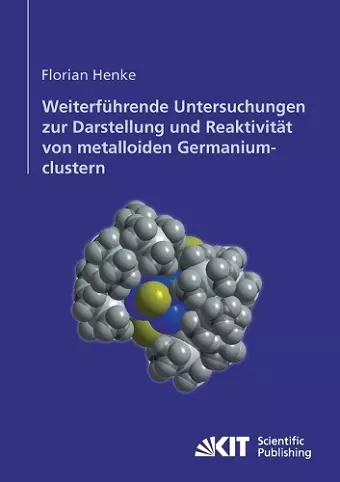 Florian Henke

Weiterführende Untersuchungen zur Darstellung und Reaktivität von metalloiden Germaniumclustern

KIT Scientific Publishing